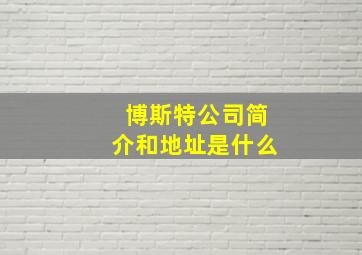 博斯特公司简介和地址是什么